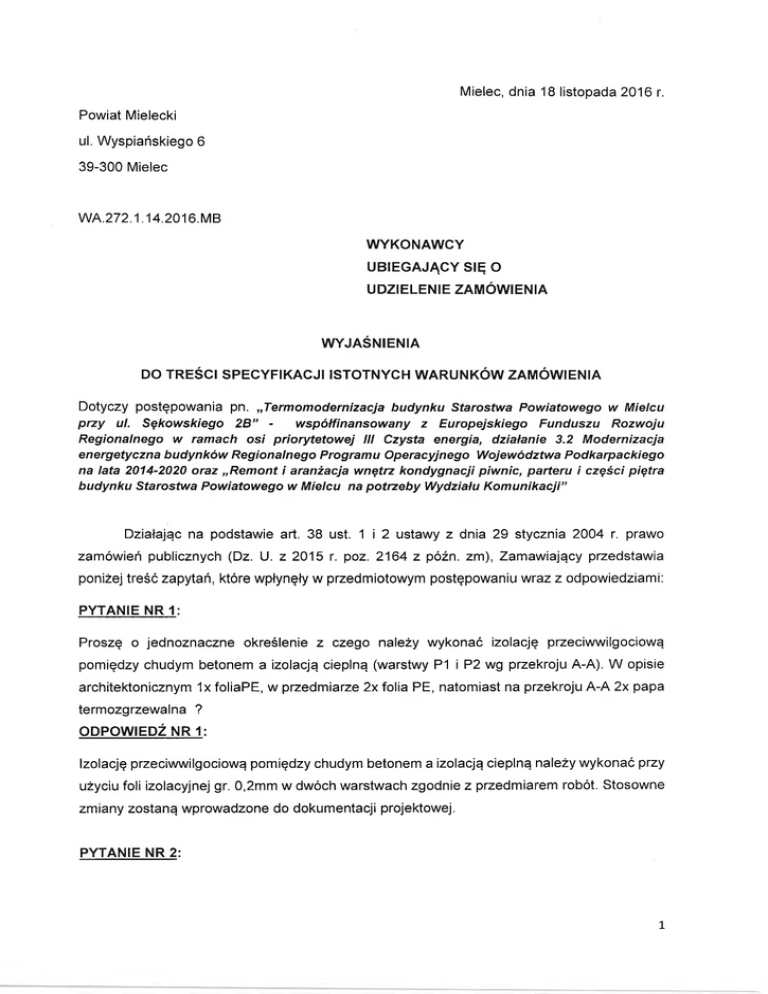 Mielec, dnia 18 listopada 2016 r.

Powiat Mielecki
ul. Wyspiańskiego 6
39-300 Mielec

WA.272.1.14.2016.MB

WYKONAWCY
UBIEGAJĄCY SIĘ O
UDZIELENIE ZAMÓWIENIA

WYJAŚNIENIA

DO TREŚCI SPECYFIKACJI ISTOTNYCH WARUNKÓW ZAMÓWIENIA

Dotyczy postępowania pn. „Termomodernizacja budynku Starostwa Powiatowego w Mielcu przy ul. Sękowskiego 2B" - współfinansowany z Europejskiego Funduszu Rozwoju Regionalnego w ramach osi priorytetowej III Czysta energia, działanie 3.2 Modernizacja energetyczna budynków Regionalnego Programu Operacyjnego Województwa Podkarpackiego na lata 2014-2020 oraz „Remont i aranżacja wnętrz kondygnacji piwnic, parteru i części piętra budynku Starostwa Powiatowego w Mielcu na potrzeby Wydziału Komunikacji"

Działając na podstawie art. 38 ust. 1 i 2 ustawy z dnia 29 stycznia 2004 r. prawo zamówień publicznych (Dz. U. z 2015 r. poz. 2164 z późn. zm), Zamawiający przedstawia poniżej treść zapytań, które wpłynęły w przedmiotowym postępowaniu wraz z odpowiedziami:

PYTANIE NR 1:

Proszę o jednoznaczne określenie z czego należy wykonać izolację przeciwwilgociową pomiędzy chudym betonem a izolacją cieplną (warstwy P1 i P2 wg przekroju A-A). W opisie architektonicznym 1x foliaPE, w przedmiarze 2x folia PE, natomiast na przekroju A-A 2x papa termozgrzewalna ?

ODPOWIEDŹ NR 1:

Izolację przeciwwilgociową pomiędzy chudym betonem a izolacją cieplną należy wykonać przy użyciu foli izolacyjnej gr. 0,2mm w dwóch warstwach zgodnie z przedmiarem robót. Stosowne zmiany zostaną wprowadzone do dokumentacji projektowej.

PYTANIE NR 2:

1